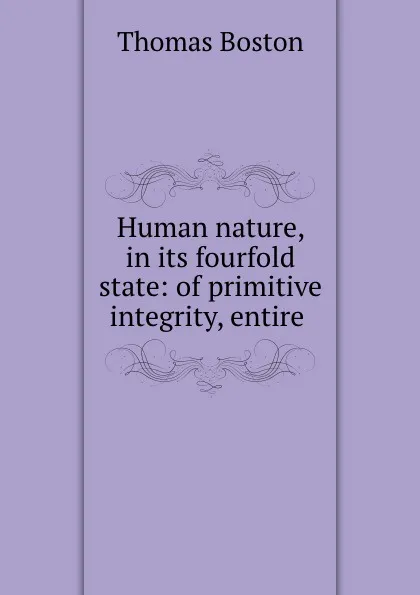 Thomas Boston

Human nature, in its fourfold state: of primitive integrity, entire